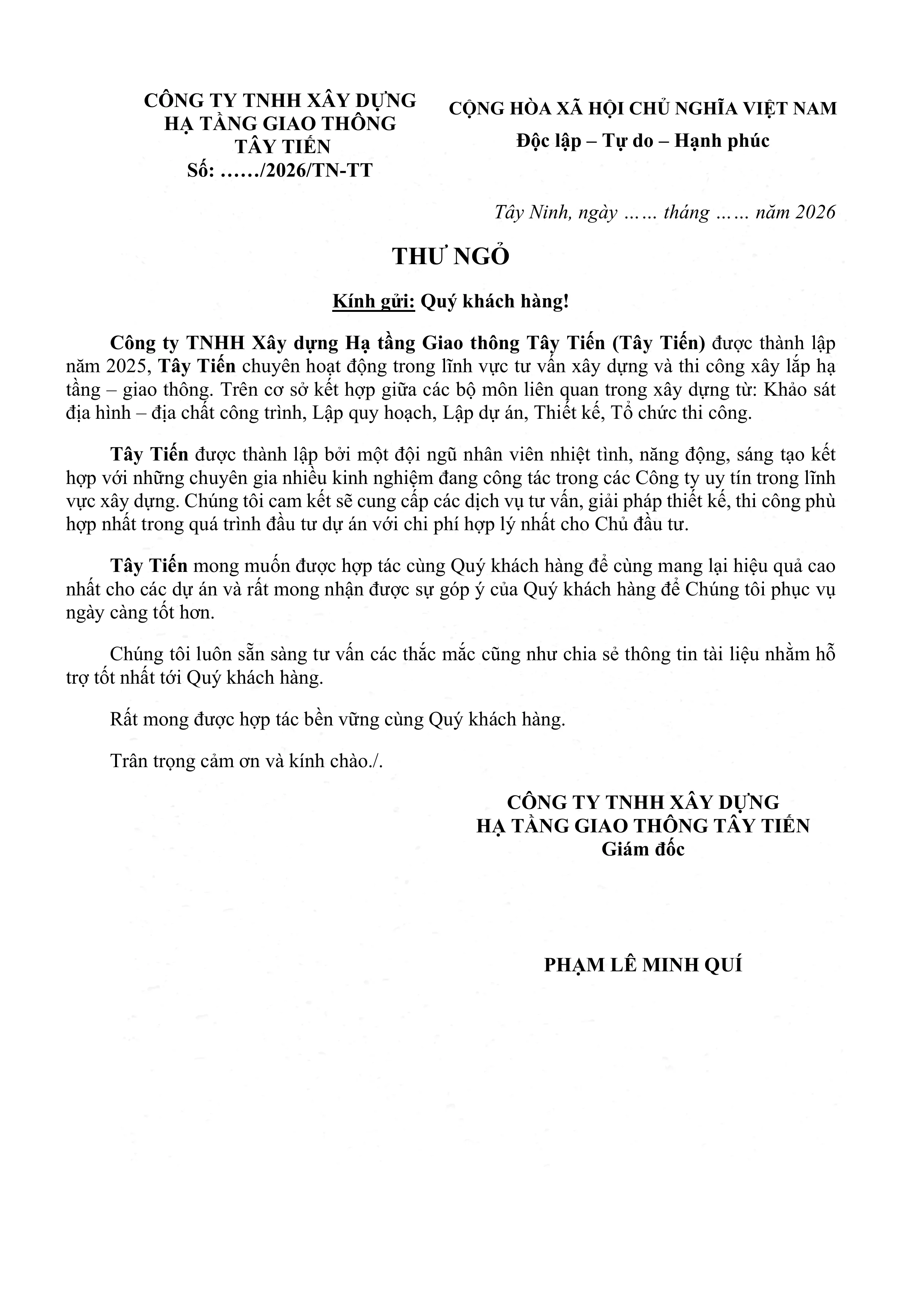 CÔNG TY TNHH XÂY DỰNG
HẠ TẦNG GIAO THÔNG
TÂY TIẾN
Số: ……/2026/TN-TT

CỘNG HÒA XÃ HỘI CHỦ NGHĨA VIỆT NAM
Độc lập – Tự do – Hạnh phúc

Tây Ninh, ngày …… tháng …… năm 2026

THƯ NGỎ

Kính gửi: Quý khách hàng!

Công ty TNHH Xây dựng Hạ tầng Giao thông Tây Tiến (Tây Tiến) được thành lập năm 2025, Tây Tiến chuyên hoạt động trong lĩnh vực tư vấn xây dựng và thi công xây lắp hạ tầng – giao thông. Trên cơ sở kết hợp giữa các bộ môn liên quan trong xây dựng từ: Khảo sát địa hình – địa chất công trình, Lập quy hoạch, Lập dự án, Thiết kế, Tổ chức thi công.

Tây Tiến được thành lập bởi một đội ngũ nhân viên nhiệt tình, năng động, sáng tạo kết hợp với những chuyên gia nhiều kinh nghiệm đang công tác trong các Công ty uy tín trong lĩnh vực xây dựng. Chúng tôi cam kết sẽ cung cấp các dịch vụ tư vấn, giải pháp thiết kế, thi công phù hợp nhất trong quá trình đầu tư dự án với chi phí hợp lý nhất cho Chủ đầu tư.

Tây Tiến mong muốn được hợp tác cùng Quý khách hàng để cùng mang lại hiệu quả cao nhất cho các dự án và rất mong nhận được sự góp ý của Quý khách hàng để Chúng tôi phục vụ ngày càng tốt hơn.

Chúng tôi luôn sẵn sàng tư vấn các thắc mắc cũng như chia sẻ thông tin tài liệu nhằm hỗ trợ tốt nhất tới Quý khách hàng.

Rất mong được hợp tác bền vững cùng Quý khách hàng.

Trân trọng cảm ơn và kính chào./.

CÔNG TY TNHH XÂY DỰNG
HẠ TẦNG GIAO THÔNG TÂY TIẾN
Giám đốc

PHẠM LÊ MINH QUÍ